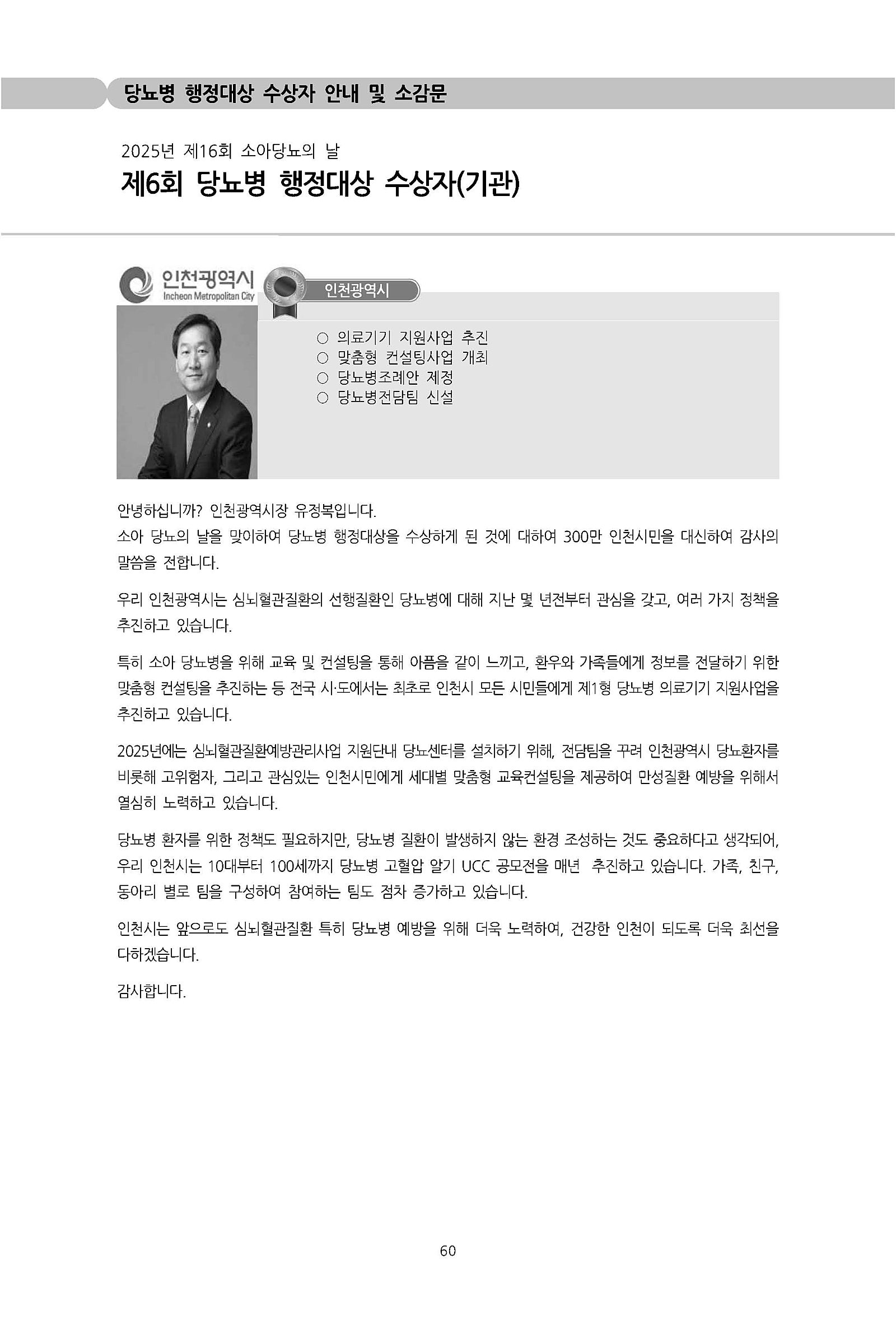 당뇨병 행정대상 수상자 안내 및 소감문

2025년 제16회 소아당뇨의 날
제6회 당뇨병 행정대상 수상자(기관)

인천광역시
Incheon Metropolitan City

인천광역시

○ 의료기기 지원사업 추진
○ 맞춤형 컨설팅사업 개최
○ 당뇨병조례안 제정
○ 당뇨병전담팀 신설

안녕하십니까? 인천광역시장 유정복입니다.
소아 당뇨의 날을 맞이하여 당뇨병 행정대상을 수상하게 된 것에 대하여 300만 인천시민을 대신하여 감사의 말씀을 전합니다.

우리 인천광역시는 심뇌혈관질환의 선행질환인 당뇨병에 대해 지난 몇 년전부터 관심을 갖고, 여러 가지 정책을 추진하고 있습니다.

특히 소아 당뇨병을 위해 교육 및 컨설팅을 통해 아픔을 같이 느끼고, 환우와 가족들에게 정보를 전달하기 위한 맞춤형 컨설팅을 추진하는 등 전국 시·도에서는 최초로 인천시 모든 시민들에게 제1형 당뇨병 의료기기 지원사업을 추진하고 있습니다.

2025년에는 심뇌혈관질환예방관리사업 지원단내 당뇨센터를 설치하기 위해, 전담팀을 꾸려 인천광역시 당뇨환자를 비롯해 고위험자, 그리고 관심있는 인천시민에게 세대별 맞춤형 교육컨설팅을 제공하여 만성질환 예방을 위해서 열심히 노력하고 있습니다.

당뇨병 환자를 위한 정책도 필요하지만, 당뇨병 질환이 발생하지 않는 환경 조성하는 것도 중요하다고 생각되어, 우리 인천시는 10대부터 100세까지 당뇨병 고혈압 알기 UCC 공모전을 매년 추진하고 있습니다. 가족, 친구, 동아리 별로 팀을 구성하여 참여하는 팀도 점차 증가하고 있습니다.

인천시는 앞으로도 심뇌혈관질환 특히 당뇨병 예방을 위해 더욱 노력하여, 건강한 인천이 되도록 더욱 최선을 다하겠습니다.

감사합니다.

60